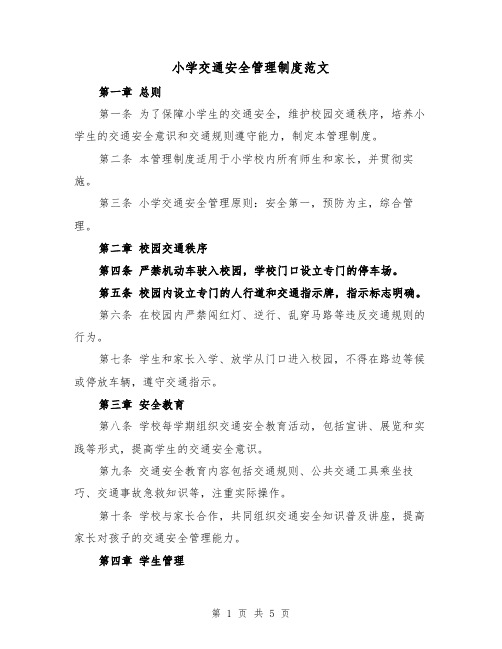 小学交通安全管理制度范文

第一章 总则

第一条 为了保障小学生的交通安全，维护校园交通秩序，培养小学生的交通安全意识和交通规则遵守能力，制定本管理制度。

第二条 本管理制度适用于小学校内所有师生和家长，并贯彻实施。

第三条 小学交通安全管理原则：安全第一，预防为主，综合管理。

第二章 校园交通秩序

第四条 严禁机动车驶入校园，学校门口设立专门的停车场。

第五条 校园内设立专门的人行道和交通指示牌，指示标志明确。

第六条 在校园内严禁闯红灯、逆行、乱穿马路等违反交通规则的行为。

第七条 学生和家长入学、放学从门口进入校园，不得在路边等候或停放车辆，遵守交通指示。

第三章 安全教育

第八条 学校每学期组织交通安全教育活动，包括宣讲、展览和实践等形式，提高学生的交通安全意识。

第九条 交通安全教育内容包括交通规则、公共交通工具乘坐技巧、交通事故急救知识等，注重实际操作。

第十条 学校与家长合作，共同组织交通安全知识普及讲座，提高家长对孩子的交通安全管理能力。

第四章 学生管理

第 1 页 共 5 页